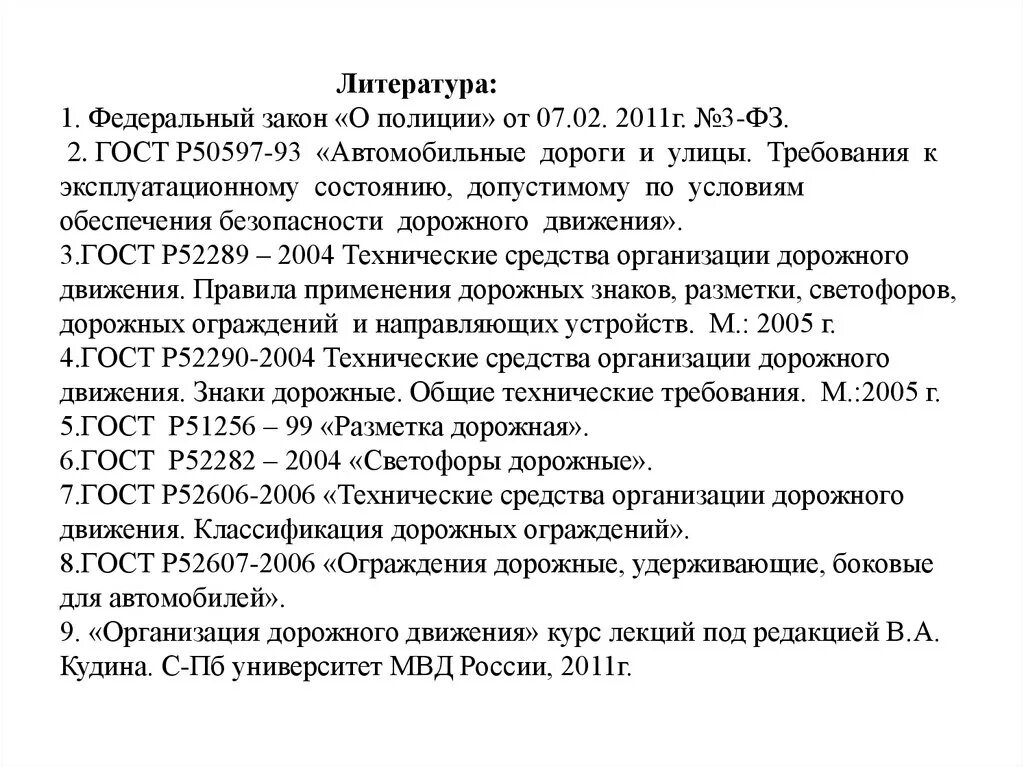 Литература:
1. Федеральный закон «О полиции» от 07.02. 2011г. №3-ФЗ.
2. ГОСТ Р50597-93 «Автомобильные дороги и улицы. Требования к эксплуатационному состоянию, допустимому по условиям обеспечения безопасности дорожного движения».
3.ГОСТ Р52289 – 2004 Технические средства организации дорожного движения. Правила применения дорожных знаков, разметки, светофоров, дорожных ограждений и направляющих устройств. М.: 2005 г.
4.ГОСТ Р52290-2004 Технические средства организации дорожного движения. Знаки дорожные. Общие технические требования. М.:2005 г.
5.ГОСТ Р51256 – 99 «Разметка дорожная».
6.ГОСТ Р52282 – 2004 «Светофоры дорожные».
7.ГОСТ Р52606-2006 «Технические средства организации дорожного движения. Классификация дорожных ограждений».
8.ГОСТ Р52607-2006 «Ограждения дорожные, удерживающие, боковые для автомобилей».
9. «Организация дорожного движения» курс лекций под редакцией В.А. Кудина. С-Пб университет МВД России, 2011г.